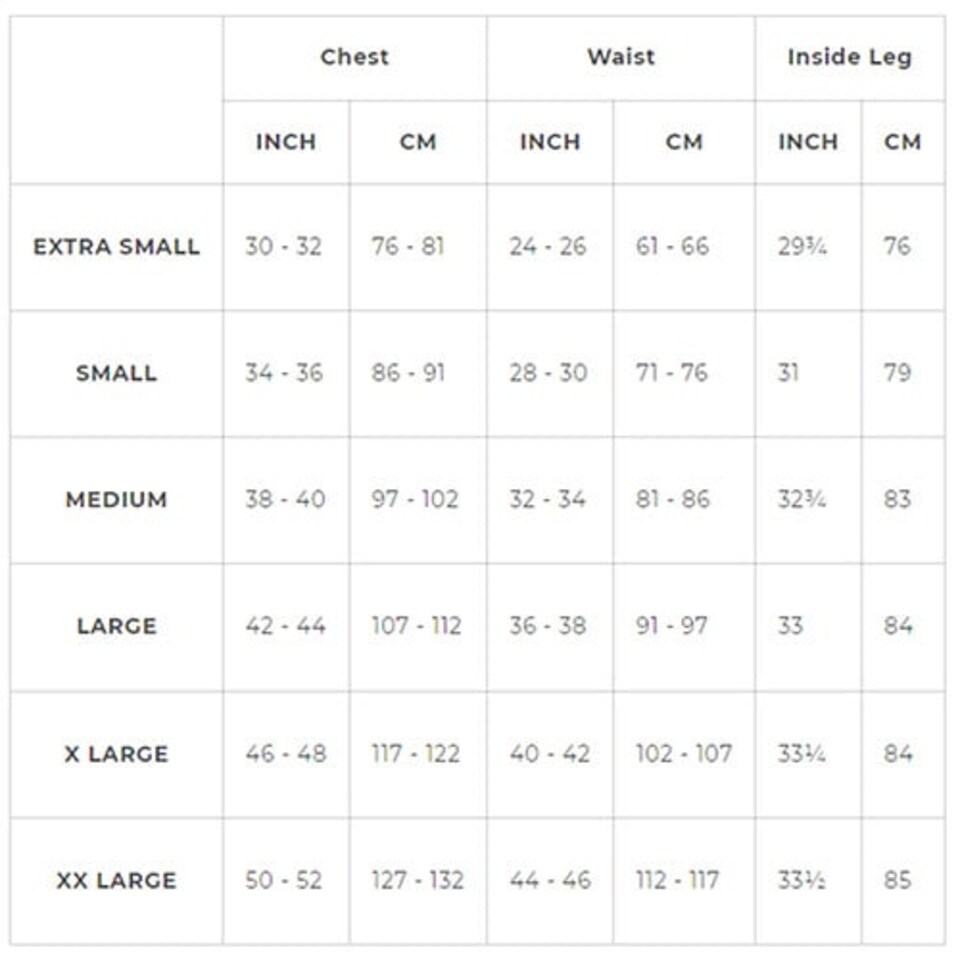 | | Chest | | Waist | | Inside Leg | |
|---|---|---|---|---|---|---|
| | INCH | CM | INCH | CM | INCH | CM |
| EXTRA SMALL | 30 - 32 | 76 - 81 | 24 - 26 | 61 - 66 | 29¾ | 76 |
| SMALL | 34 - 36 | 86 - 91 | 28 - 30 | 71 - 76 | 31 | 79 |
| MEDIUM | 38 - 40 | 97 - 102 | 32 - 34 | 81 - 86 | 32¾ | 83 |
| LARGE | 42 - 44 | 107 - 112 | 36 - 38 | 91 - 97 | 33 | 84 |
| X LARGE | 46 - 48 | 117 - 122 | 40 - 42 | 102 - 107 | 33¼ | 84 |
| XX LARGE | 50 - 52 | 127 - 132 | 44 - 46 | 112 - 117 | 33½ | 85 |